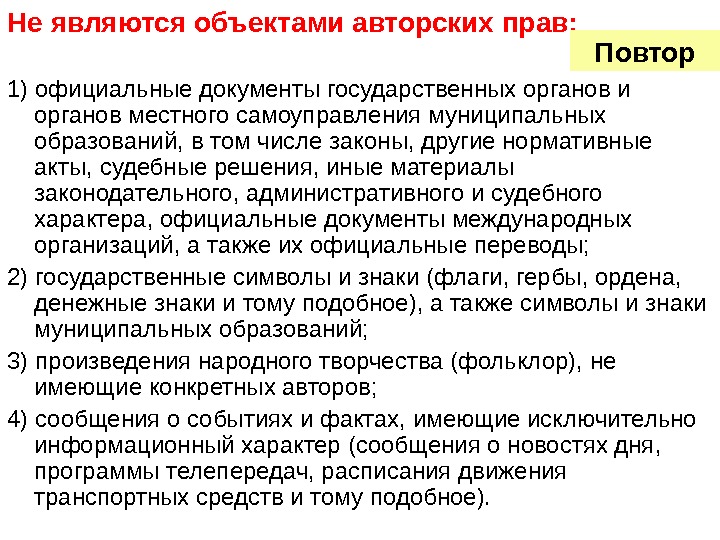 Не являются объектами авторских прав:

Повтор

1) официальные документы государственных органов и органов местного самоуправления муниципальных образований, в том числе законы, другие нормативные акты, судебные решения, иные материалы законодательного, административного и судебного характера, официальные документы международных организаций, а также их официальные переводы;

2) государственные символы и знаки (флаги, гербы, ордена, денежные знаки и тому подобное), а также символы и знаки муниципальных образований;

3) произведения народного творчества (фольклор), не имеющие конкретных авторов;

4) сообщения о событиях и фактах, имеющие исключительно информационный характер (сообщения о новостях дня, программы телепередач, расписания движения транспортных средств и тому подобное).